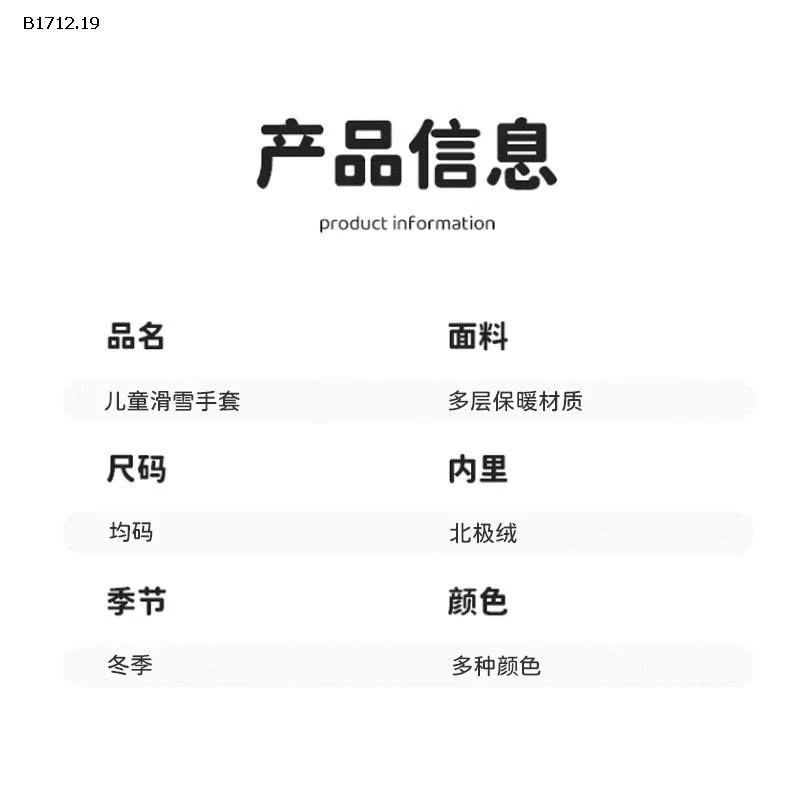 B1712.19

产品信息

product information

品名
儿童滑雪手套

尺码
均码

季节
冬季

面料
多层保暖材质

内里
北极绒

颜色
多种颜色